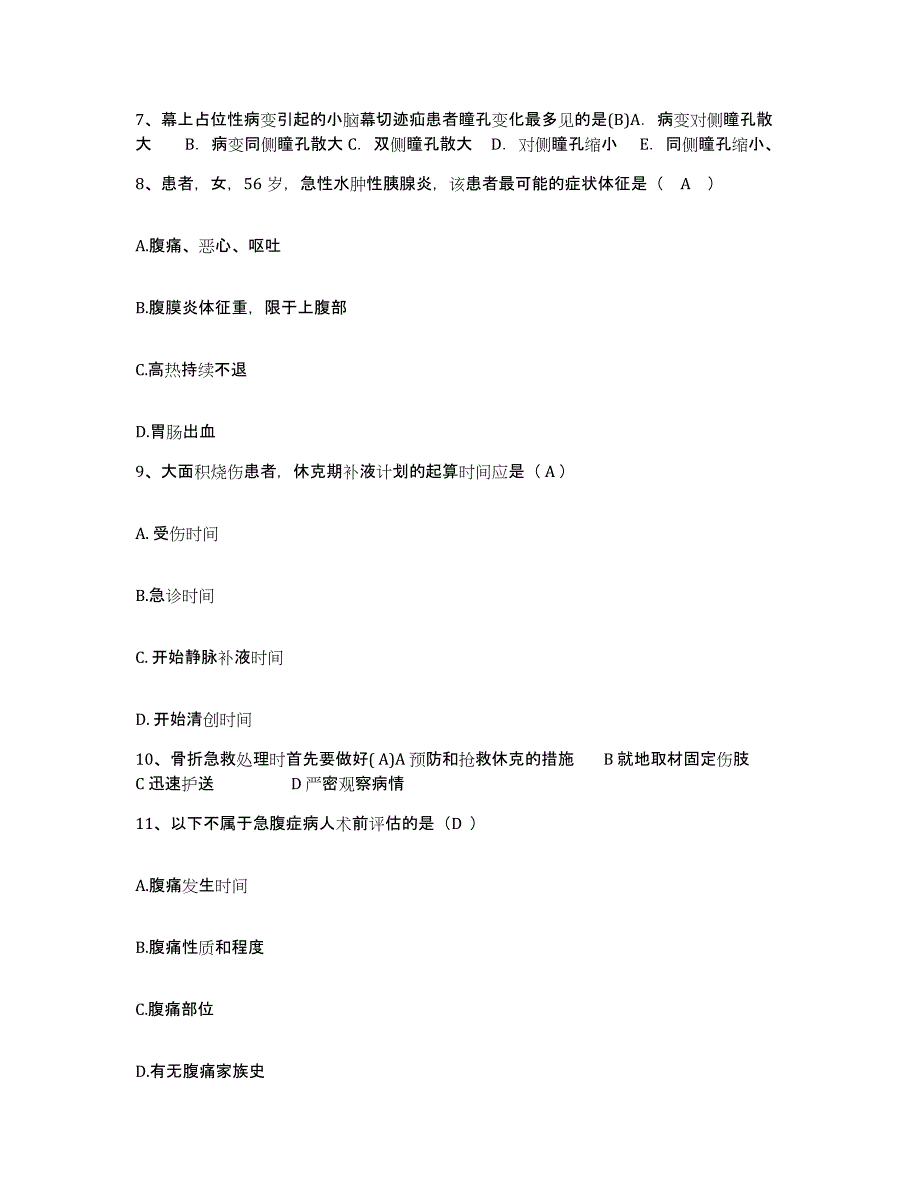 7、幕上占位性病变引起的小脑幕切迹疝患者瞳孔变化最多见的是(B)A. 病变对侧瞳孔散大 B. 病变同侧瞳孔散大 C. 双侧瞳孔散大 D. 对侧瞳孔缩小 E. 同侧瞳孔缩小、

8、患者，女，56 岁，急性水肿性胰腺炎，该患者最可能的症状体征是（ A ）

A.腹痛、恶心、呕吐

B.腹膜炎体征重，限于上腹部

C.高热持续不退

D.胃肠出血

9、大面积烧伤患者，休克期补液计划的起算时间应是（ A ）

A. 受伤时间

B.急诊时间

C. 开始静脉补液时间

D. 开始清创时间

10、骨折急救处理时首先要做好( A)A 预防和抢救休克的措施 B 就地取材固定伤肢 C 迅速护送 D 严密观察病情

11、以下不属于急腹症病人术前评估的是（D ）

A.腹痛发生时间

B.腹痛性质和程度

C.腹痛部位

D.有无腹痛家族史